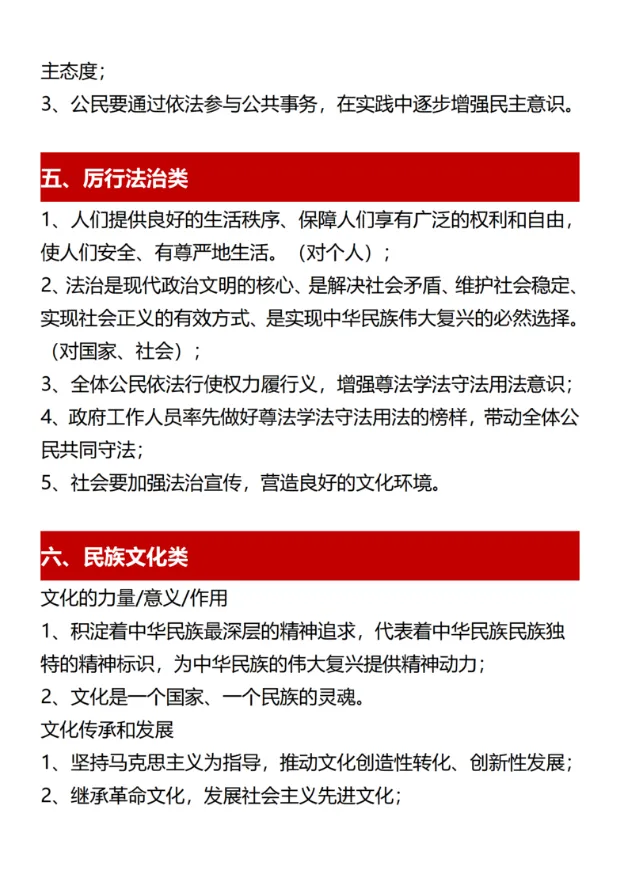 主态度；
3、公民要通过依法参与公共事务，在实践中逐步增强民主意识。

五、厉行法治类

1、人们提供良好的生活秩序、保障人们享有广泛的权利和自由，使人们安全、有尊严地生活。（对个人）；
2、法治是现代政治文明的核心、是解决社会矛盾、维护社会稳定、实现社会正义的有效方式、是实现中华民族伟大复兴的必然选择。（对国家、社会）；
3、全体公民依法行使权力履行义，增强尊法学法守法用法意识；
4、政府工作人员率先做好尊法学法守法用法的榜样，带动全体公民共同守法；
5、社会要加强法治宣传，营造良好的文化环境。

六、民族文化类

文化的力量/意义/作用
1、积淀着中华民族最深层的精神追求，代表着中华民族民族独特的精神标识，为中华民族的伟大复兴提供精神动力；
2、文化是一个国家、一个民族的灵魂。
文化传承和发展
1、坚持马克思主义为指导，推动文化创造性转化、创新性发展；
2、继承革命文化，发展社会主义先进文化；